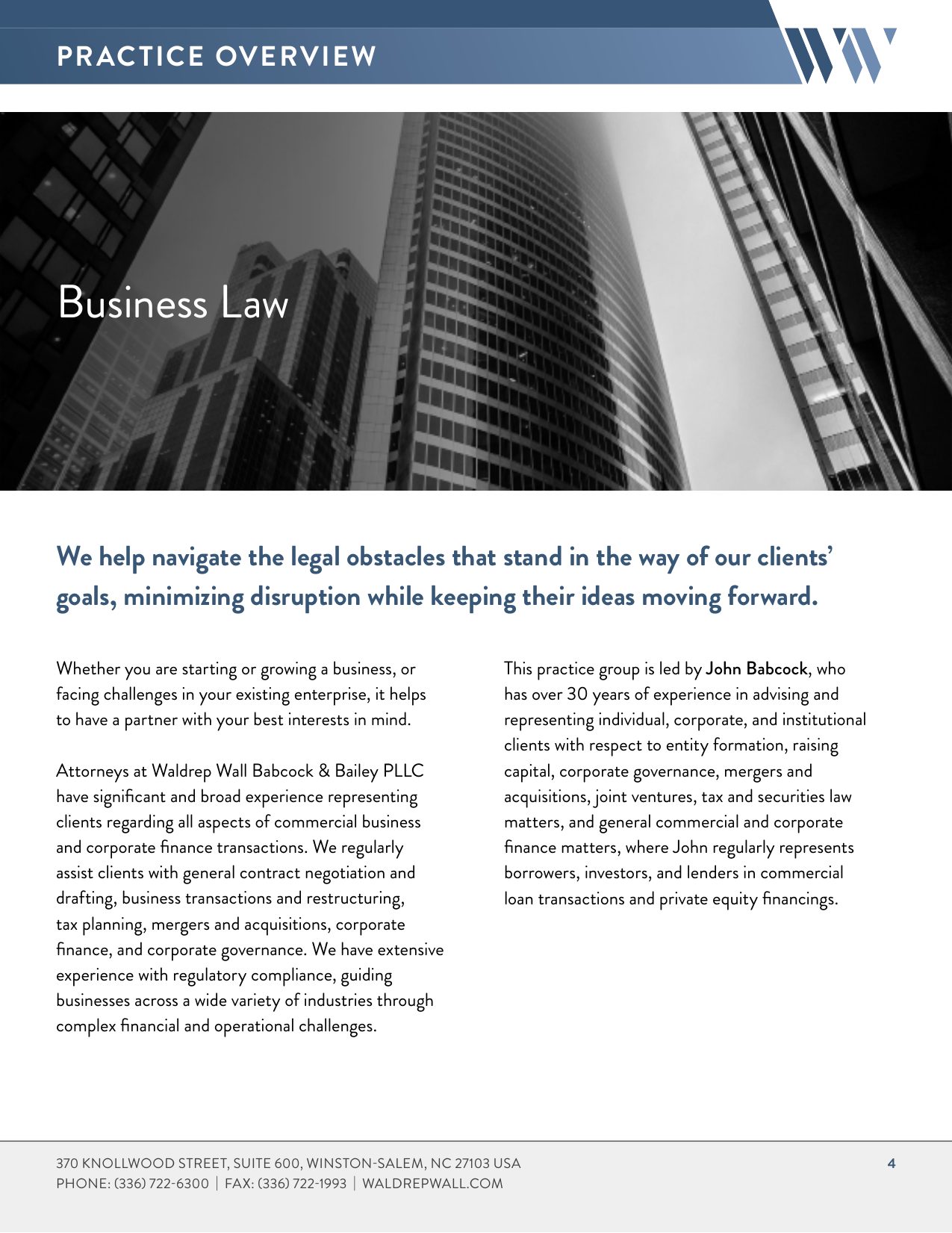 PRACTICE OVERVIEW

Business Law

We help navigate the legal obstacles that stand in the way of our clients' goals, minimizing disruption while keeping their ideas moving forward.

Whether you are starting or growing a business, or facing challenges in your existing enterprise, it helps to have a partner with your best interests in mind.

Attorneys at Waldrep Wall Babcock & Bailey PLLC have significant and broad experience representing clients regarding all aspects of commercial business and corporate finance transactions. We regularly assist clients with general contract negotiation and drafting, business transactions and restructuring, tax planning, mergers and acquisitions, corporate finance, and corporate governance. We have extensive experience with regulatory compliance, guiding businesses across a wide variety of industries through complex financial and operational challenges.

This practice group is led by John Babcock, who has over 30 years of experience in advising and representing individual, corporate, and institutional clients with respect to entity formation, raising capital, corporate governance, mergers and acquisitions, joint ventures, tax and securities law matters, and general commercial and corporate finance matters, where John regularly represents borrowers, investors, and lenders in commercial loan transactions and private equity financings.

370 KNOLLWOOD STREET, SUITE 600, WINSTON-SALEM, NC 27103 USA
PHONE: (336) 722-6300 | FAX: (336) 722-1993 | WALDREPWALL.COM

4